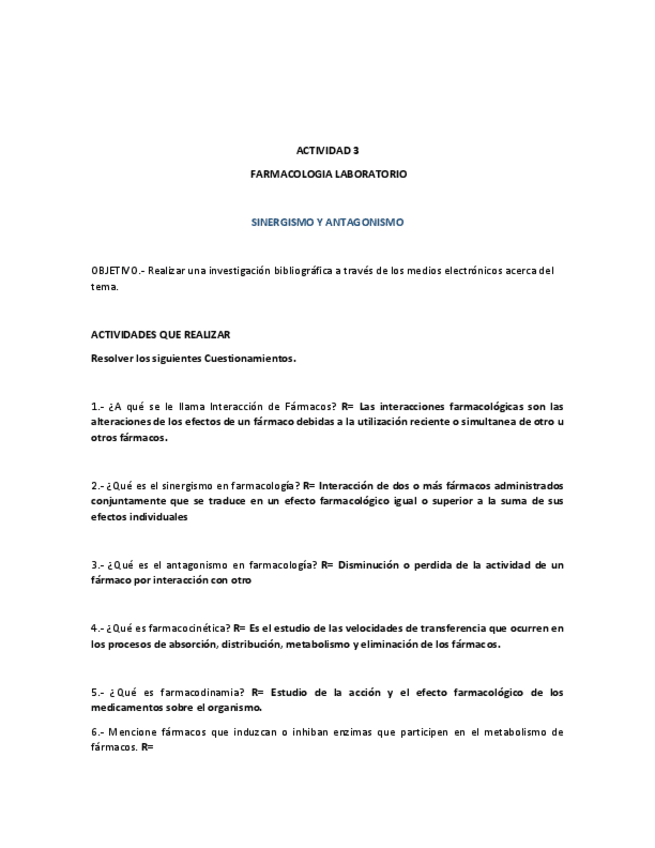 ACTIVIDAD 3

FARMACOLOGIA LABORATORIO

SINERGISMO Y ANTAGONISMO

OBJETIVO.- Realizar una investigación bibliográfica a través de los medios electrónicos acerca del tema.

ACTIVIDADES QUE REALIZAR

Resolver los siguientes Cuestionamientos.

1.- ¿A qué se le llama Interacción de Fármacos? R= Las interacciones farmacológicas son las alteraciones de los efectos de un fármaco debidas a la utilización reciente o simultanea de otro u otros fármacos.

2.- ¿Qué es el sinergismo en farmacología? R= Interacción de dos o más fármacos administrados conjuntamente que se traduce en un efecto farmacológico igual o superior a la suma de sus efectos individuales

3.- ¿Qué es el antagonismo en farmacología? R= Disminución o perdida de la actividad de un fármaco por interacción con otro

4.- ¿Qué es farmacocinética? R= Es el estudio de las velocidades de transferencia que ocurren en los procesos de absorción, distribución, metabolismo y eliminación de los fármacos.

5.- ¿Qué es farmacodinamia? R= Estudio de la acción y el efecto farmacológico de los medicamentos sobre el organismo.

6.- Mencione fármacos que induzcan o inhiban enzimas que participen en el metabolismo de fármacos. R=